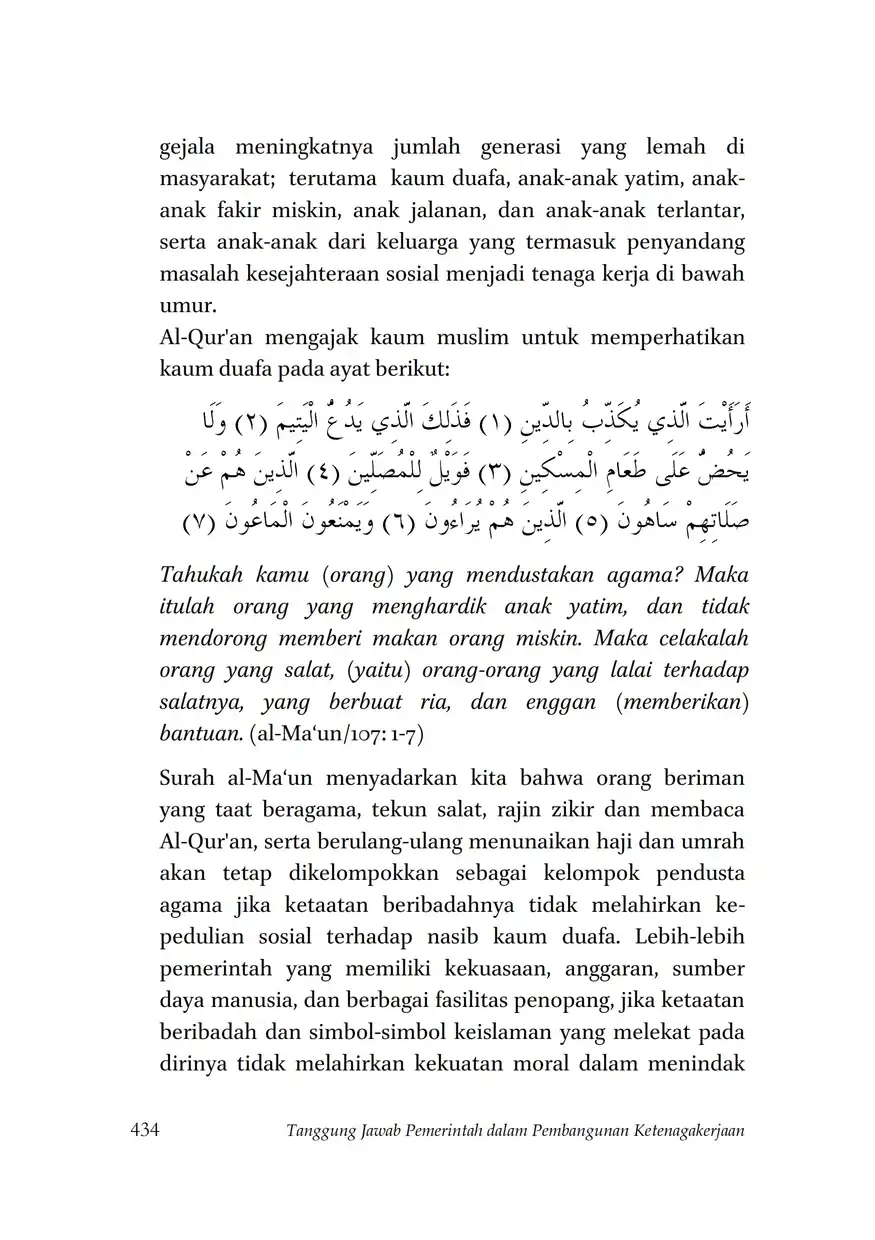 gejala meningkatnya jumlah generasi yang lemah di masyarakat; terutama kaum duafa, anak-anak yatim, anak-anak fakir miskin, anak jalanan, dan anak-anak terlantar, serta anak-anak dari keluarga yang termasuk penyandang masalah kesejahteraan sosial menjadi tenaga kerja di bawah umur.

Al-Qur'an mengajak kaum muslim untuk memperhatikan kaum duafa pada ayat berikut:

أَرَأَيْتَ الَّذِي يُكَذِّبُ بِالدِّينِ (١) فَذَلِكَ الَّذِي يَدُعُّ الْيَتِيمَ (٢) وَلَا يَحُضُّ عَلَى طَعَامِ الْمِسْكِينِ (٣) فَوَيْلٌ لِلْمُصَلِّينَ (٤) الَّذِينَ هُمْ عَنْ صَلَاتِهِمْ سَاهُونَ (٥) الَّذِينَ هُمْ يُرَاءُونَ (٦) وَيَمْنَعُونَ الْمَاعُونَ (٧)

Tahukah kamu (orang) yang mendustakan agama? Maka itulah orang yang menghardik anak yatim, dan tidak mendorong memberi makan orang miskin. Maka celakalah orang yang salat, (yaitu) orang-orang yang lalai terhadap salatnya, yang berbuat ria, dan enggan (memberikan) bantuan. (al-Ma‘un/107: 1-7)

Surah al-Ma‘un menyadarkan kita bahwa orang beriman yang taat beragama, tekun salat, rajin zikir dan membaca Al-Qur'an, serta berulang-ulang menunaikan haji dan umrah akan tetap dikelompokkan sebagai kelompok pendusta agama jika ketaatan beribadahnya tidak melahirkan kepedulian sosial terhadap nasib kaum duafa. Lebih-lebih pemerintah yang memiliki kekuasaan, anggaran, sumber daya manusia, dan berbagai fasilitas penopang, jika ketaatan beribadah dan simbol-simbol keislaman yang melekat pada dirinya tidak melahirkan kekuatan moral dalam menindak

434 Tanggung Jawab Pemerintah dalam Pembangunan Ketenagakerjaan